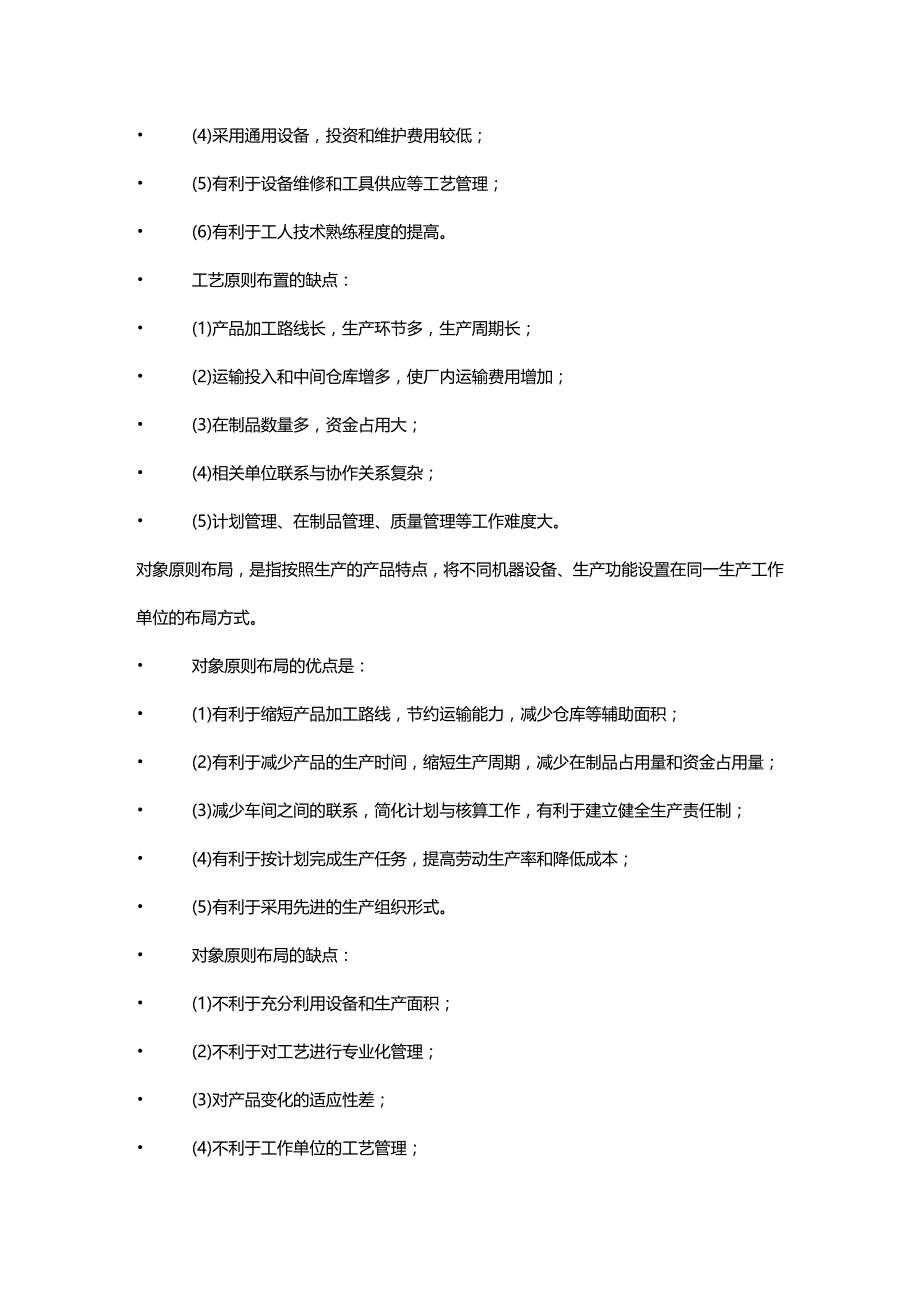 • (4)采用通用设备，投资和维护费用较低；

• (5)有利于设备维修和工具供应等工艺管理；

• (6)有利于工人技术熟练程度的提高。

• 工艺原则布置的缺点：

• (1)产品加工路线长，生产环节多，生产周期长；

• (2)运输投入和中间仓库增多，使厂内运输费用增加；

• (3)在制品数量多，资金占用大；

• (4)相关单位联系与协作关系复杂；

• (5)计划管理、在制品管理、质量管理等工作难度大。

对象原则布局，是指按照生产的产品特点，将不同机器设备、生产功能设置在同一生产工作单位的布局方式。

• 对象原则布局的优点是：

• (1)有利于缩短产品加工路线，节约运输能力，减少仓库等辅助面积；

• (2)有利于减少产品的生产时间，缩短生产周期，减少在制品占用量和资金占用量；

• (3)减少车间之间的联系，简化计划与核算工作，有利于建立健全生产责任制；

• (4)有利于按计划完成生产任务，提高劳动生产率和降低成本；

• (5)有利于采用先进的生产组织形式。

• 对象原则布局的缺点：

• (1)不利于充分利用设备和生产面积；

• (2)不利于对工艺进行专业化管理；

• (3)对产品变化的适应性差；

• (4)不利于工作单位的工艺管理；